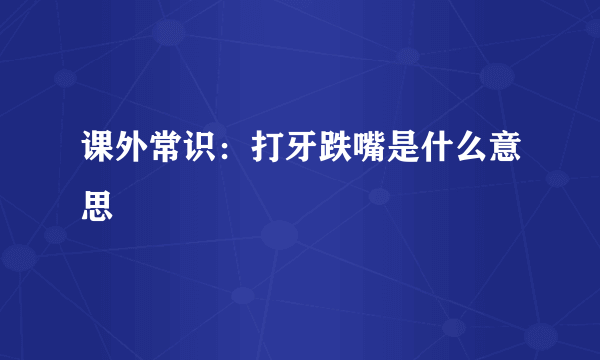 课外常识：打牙跌嘴是什么意思